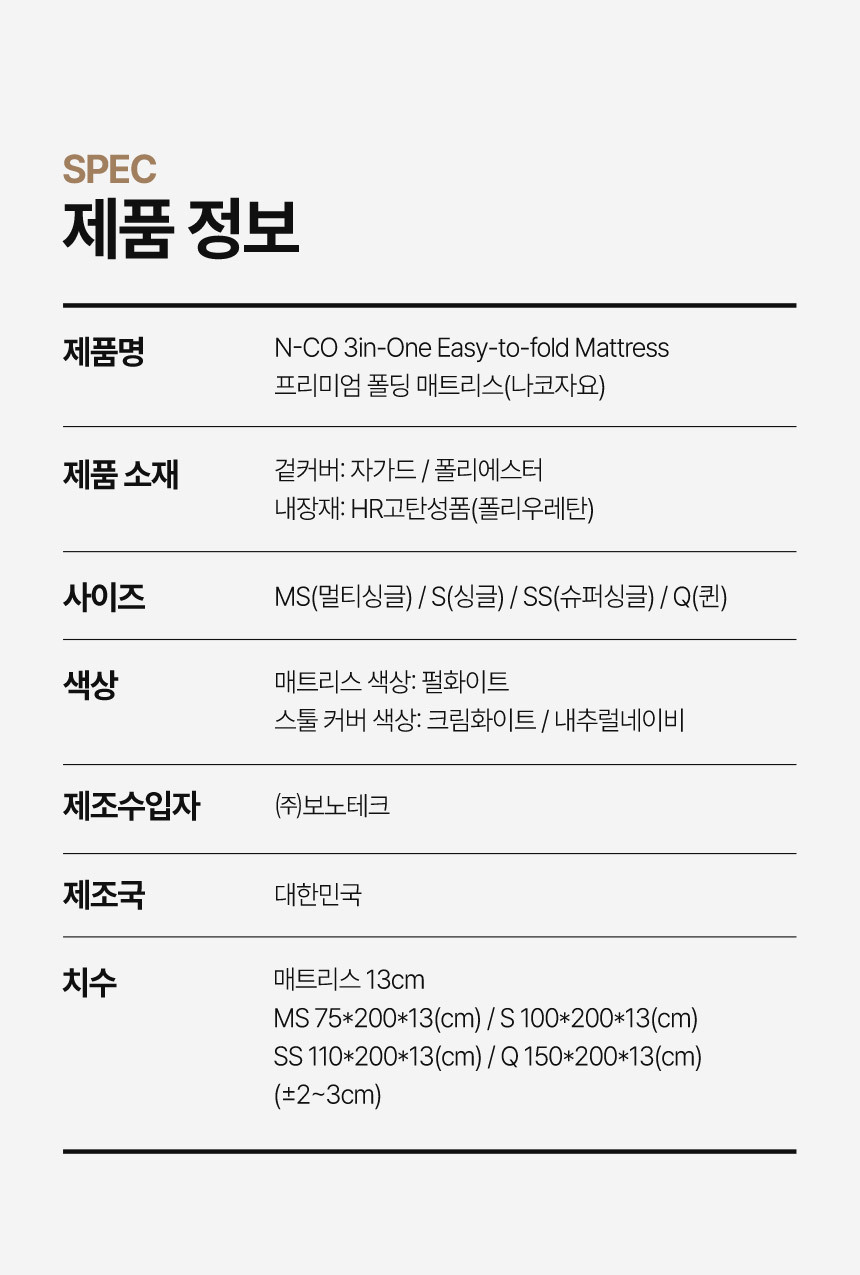 SPEC
제품 정보

제품명
N-CO 3in-One Easy-to-fold Mattress
프리미엄 폴딩 매트리스(나코자요)

제품 소재
겉커버: 자가드 / 폴리에스터
내장재: HR고탄성폼(폴리우레탄)

사이즈
MS(멀티싱글) / S(싱글) / SS(슈퍼싱글) / Q(퀸)

색상
매트리스 색상: 펄화이트
스툴 커버 색상: 크림화이트 / 내추럴네이비

제조수입자
㈜보노테크

제조국
대한민국

치수
매트리스 13cm
MS 75*200*13(cm) / S 100*200*13(cm)
SS 110*200*13(cm) / Q 150*200*13(cm)
(±2~3cm)